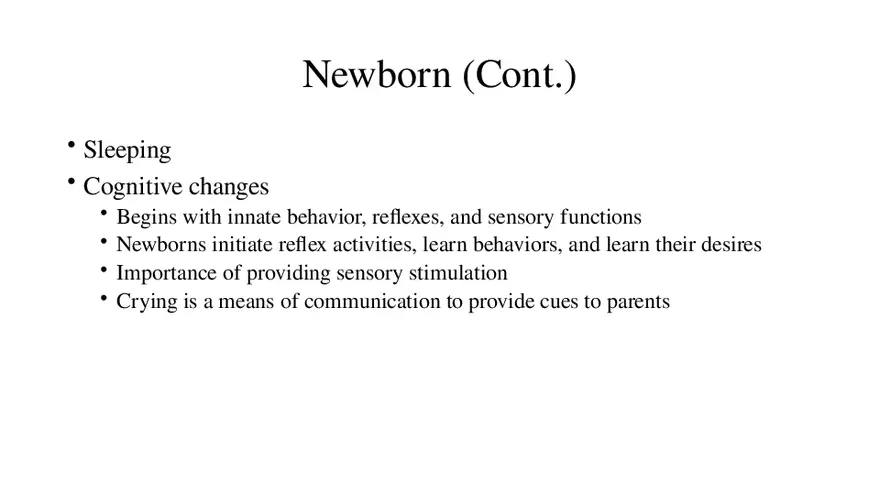 Newborn (Cont.)

• Sleeping
• Cognitive changes
  • Begins with innate behavior, reflexes, and sensory functions
  • Newborns initiate reflex activities, learn behaviors, and learn their desires
  • Importance of providing sensory stimulation
  • Crying is a means of communication to provide cues to parents